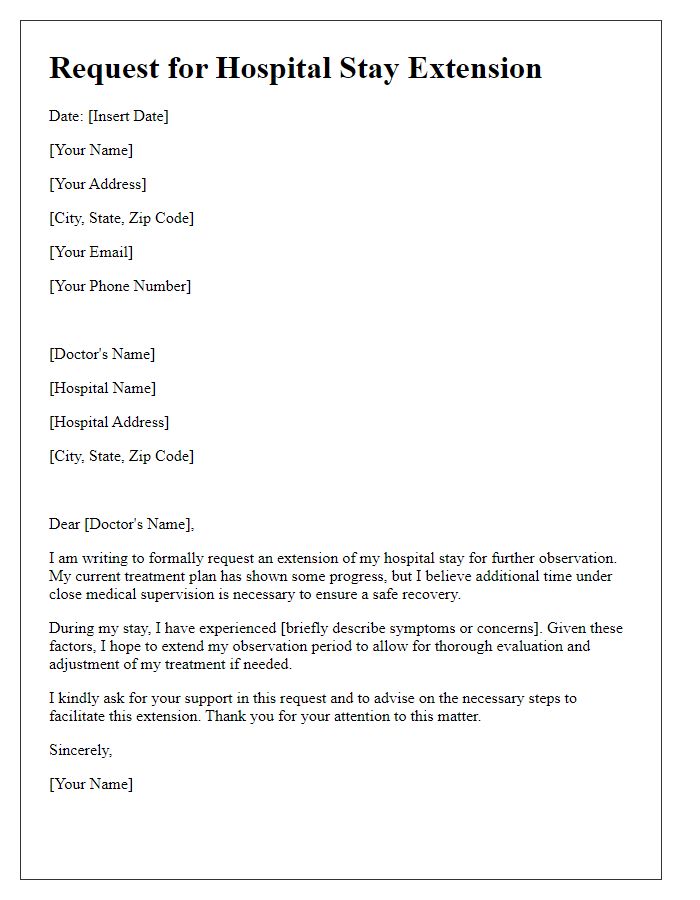 Request for Hospital Stay Extension

Date: [Insert Date]

[Your Name]

[Your Address]

[City, State, Zip Code]

[Your Email]

[Your Phone Number]

[Doctor's Name]

[Hospital Name]

[Hospital Address]

[City, State, Zip Code]

Dear [Doctor's Name],

I am writing to formally request an extension of my hospital stay for further observation. My current treatment plan has shown some progress, but I believe additional time under close medical supervision is necessary to ensure a safe recovery.

During my stay, I have experienced [briefly describe symptoms or concerns]. Given these factors, I hope to extend my observation period to allow for thorough evaluation and adjustment of my treatment if needed.

I kindly ask for your support in this request and to advise on the necessary steps to facilitate this extension. Thank you for your attention to this matter.

Sincerely,

[Your Name]